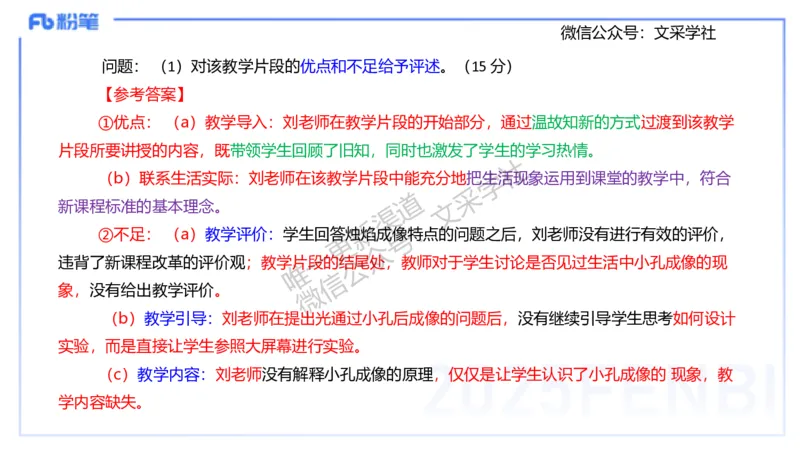 Fb 粉笔

微信公众号：文采学社

问题：（1）对该教学片段的优点和不足给予评述。（15 分）

【参考答案】

①优点：（a）教学导入：刘老师在教学片段的开始部分，通过温故知新的方式过渡到该教学片段所要讲授的内容，既带领学生回顾了旧知，同时也激发了学生的学习热情。

（b）联系生活实际：刘老师在该教学片段中能充分地把生活现象运用到课堂的教学中，符合新课程标准的基本理念。

②不足：（a）教学评价：学生回答烛焰成像特点的问题之后，刘老师没有进行有效的评价，违背了新课程改革的评价观；教学片段的结尾处，教师对于学生讨论是否见过生活中小孔成像的现象，没有给出教学评价。

（b）教学引导：刘老师在提出光通过小孔后成像的问题后，没有继续引导学生思考如何设计实验，而是直接让学生参照大屏幕进行实验。

（c）教学内容：刘老师没有解释小孔成像的原理，仅仅是让学生认识了小孔成像的 现象，教学内容缺失。

唯一更新渠道 微信公众号：文采学社

2023FENBI